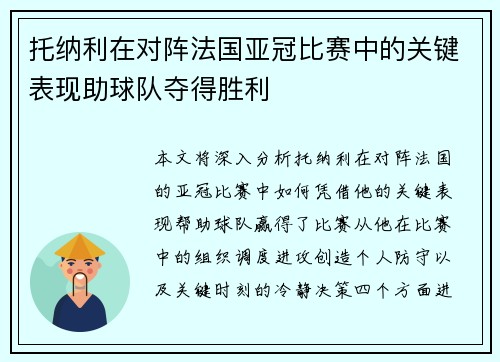 托纳利在对阵法国亚冠比赛中的关键表现助球队夺得胜利

本文将深入分析托纳利在对阵法国的亚冠比赛中如何凭借他的关键表现帮助球队赢得了比赛从他在比赛中的组织调度进攻创造个人防守以及关键时刻的冷静决策四个方面进